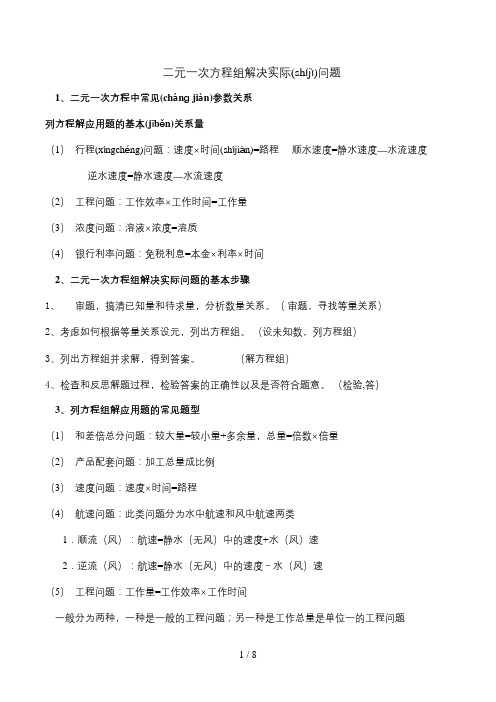 二元一次方程组解决实际(shíjì)问题

1、二元一次方程中常见(cháng jiàn)参数关系

列方程解应用题的基本(jīběn)关系量

(1) 行程(xíngchéng)问题：速度×时间(shíjiān)=路程 顺水速度=静水速度—水流速度

逆水速度=静水速度—水流速度

(2) 工程问题：工作效率×工作时间=工作量

(3) 浓度问题：溶液×浓度=溶质

(4) 银行利率问题：免税利息=本金×利率×时间

2、二元一次方程组解决实际问题的基本步骤

1、 审题，搞清已知量和待求量，分析数量关系。（审题，寻找等量关系）

2、考虑如何根据等量关系设元，列出方程组。（设未知数，列方程组）

3、列出方程组并求解，得到答案。 （解方程组）

4、检查和反思解题过程，检验答案的正确性以及是否符合题意。（检验,答）

3、列方程组解应用题的常见题型

(1) 和差倍总分问题：较大量=较小量+多余量，总量=倍数×倍量

(2) 产品配套问题：加工总量成比例

(3) 速度问题：速度×时间=路程

(4) 航速问题：此类问题分为水中航速和风中航速两类

1．顺流（风）：航速=静水（无风）中的速度+水（风）速

2．逆流（风）：航速=静水（无风）中的速度－水（风）速

(5) 工程问题：工作量=工作效率×工作时间

一般分为两种，一种是一般的工程问题；另一种是工作总量是单位一的工程问题

1 / 8